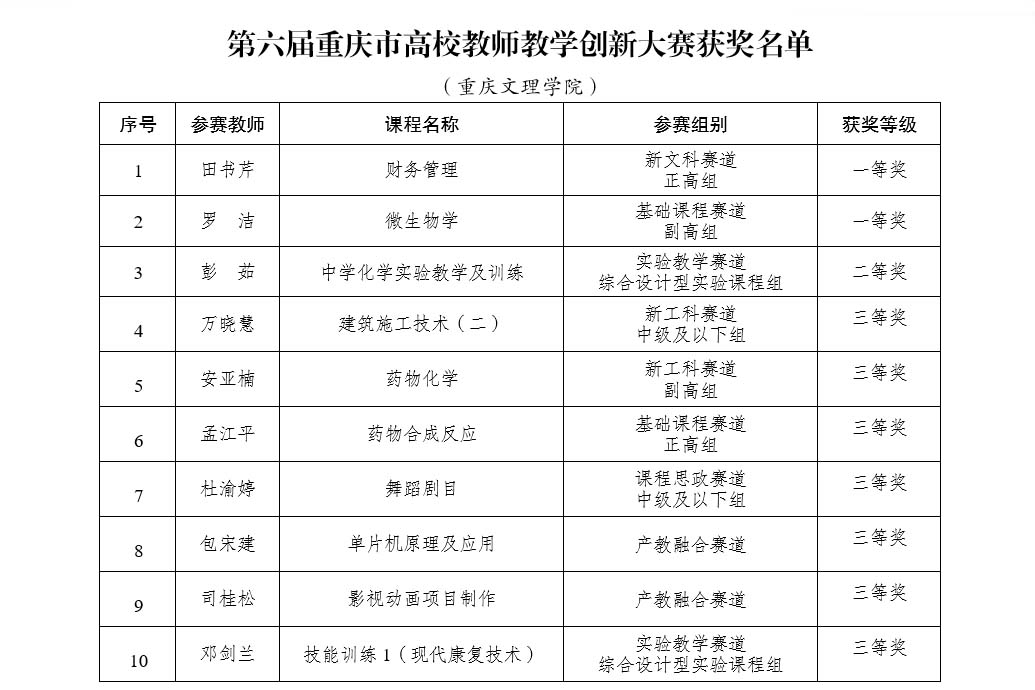 第六届重庆市高校教师教学创新大赛获奖名单

（重庆文理学院）

| 序号 | 参赛教师 | 课程名称 | 参赛组别 | 获奖等级 |
|---|---|---|---|---|
| 1 | 田书芹 | 财务管理 | 新文科赛道 正高组 | 一等奖 |
| 2 | 罗　洁 | 微生物学 | 基础课程赛道 副高组 | 一等奖 |
| 3 | 彭　茹 | 中学化学实验教学及训练 | 实验教学赛道 综合设计型实验课程组 | 二等奖 |
| 4 | 万晓慧 | 建筑施工技术（二） | 新工科赛道 中级及以下组 | 三等奖 |
| 5 | 安亚楠 | 药物化学 | 新工科赛道 副高组 | 三等奖 |
| 6 | 孟江平 | 药物合成反应 | 基础课程赛道 正高组 | 三等奖 |
| 7 | 杜渝婷 | 舞蹈剧目 | 课程思政赛道 中级及以下组 | 三等奖 |
| 8 | 包宋建 | 单片机原理及应用 | 产教融合赛道 | 三等奖 |
| 9 | 司桂松 | 影视动画项目制作 | 产教融合赛道 | 三等奖 |
| 10 | 邓剑兰 | 技能训练 1（现代康复技术） | 实验教学赛道 综合设计型实验课程组 | 三等奖 |